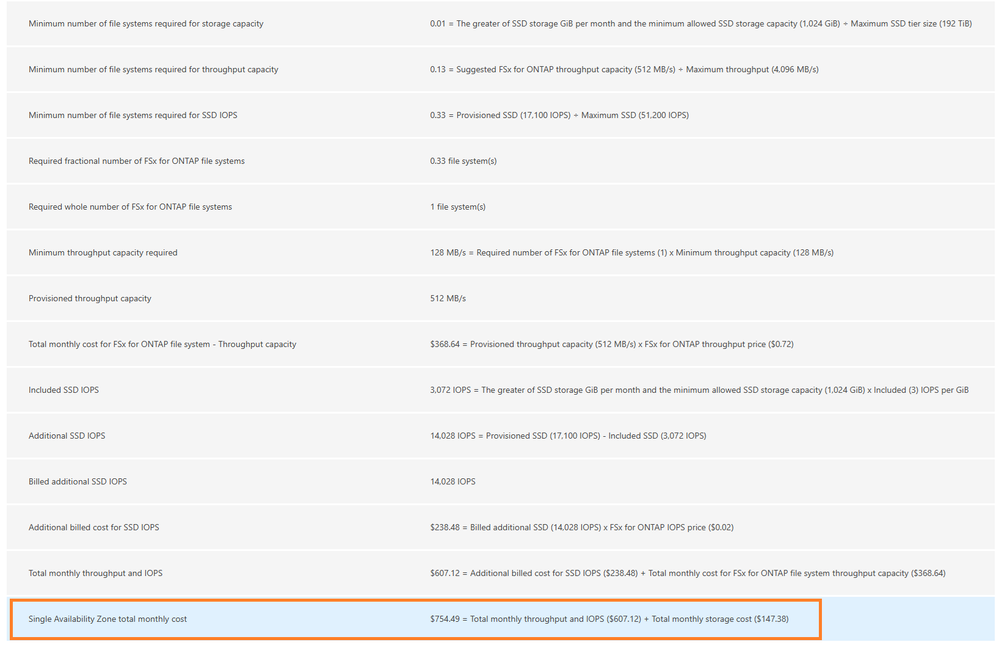 | | |
|---|---|
| Minimum number of file systems required for storage capacity | 0.01 = The greater of SSD storage GiB per month and the minimum allowed SSD storage capacity (1,024 GiB) ÷ Maximum SSD tier size (192 TiB) |
| Minimum number of file systems required for throughput capacity | 0.13 = Suggested FSx for ONTAP throughput capacity (512 MB/s) ÷ Maximum throughput (4,096 MB/s) |
| Minimum number of file systems required for SSD IOPS | 0.33 = Provisioned SSD (17,100 IOPS) ÷ Maximum SSD (51,200 IOPS) |
| Required fractional number of FSx for ONTAP file systems | 0.33 file system(s) |
| Required whole number of FSx for ONTAP file systems | 1 file system(s) |
| Minimum throughput capacity required | 128 MB/s = Required number of FSx for ONTAP file systems (1) x Minimum throughput capacity (128 MB/s) |
| Provisioned throughput capacity | 512 MB/s |
| Total monthly cost for FSx for ONTAP file system - Throughput capacity | $368.64 = Provisioned throughput capacity (512 MB/s) x FSx for ONTAP throughput price ($0.72) |
| Included SSD IOPS | 3,072 IOPS = The greater of SSD storage GiB per month and the minimum allowed SSD storage capacity (1,024 GiB) x Included (3) IOPS per GiB |
| Additional SSD IOPS | 14,028 IOPS = Provisioned SSD (17,100 IOPS) - Included SSD (3,072 IOPS) |
| Billed additional SSD IOPS | 14,028 IOPS |
| Additional billed cost for SSD IOPS | $238.48 = Billed additional SSD (14,028 IOPS) x FSx for ONTAP IOPS price ($0.02) |
| Total monthly throughput and IOPS | $607.12 = Additional billed cost for SSD IOPS ($238.48) + Total monthly cost for FSx for ONTAP file system throughput capacity ($368.64) |
| Single Availability Zone total monthly cost | $754.49 = Total monthly throughput and IOPS ($607.12) + Total monthly storage cost ($147.38) |